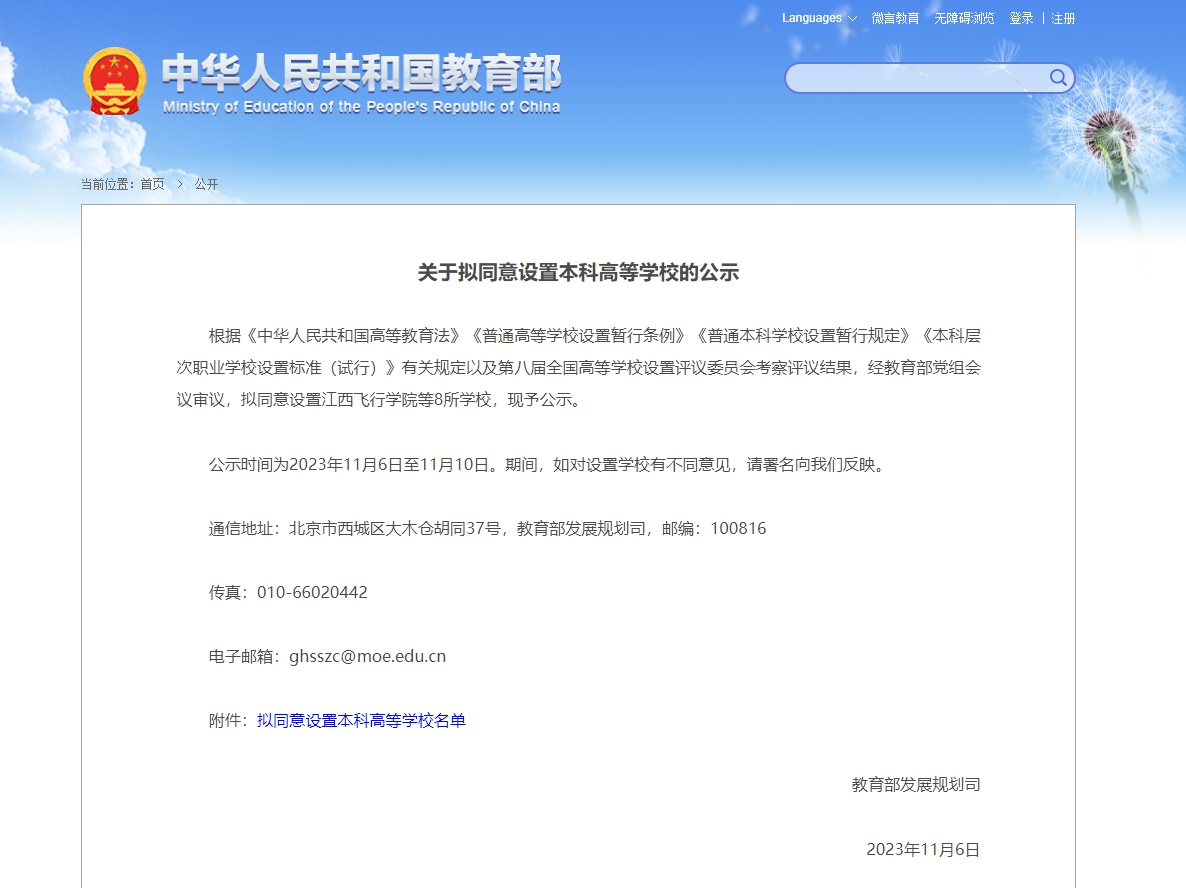 Languages 微言教育 无障碍浏览 登录 | 注册

中华人民共和国教育部
Ministry of Education of the People's Republic of China

当前位置：首页 > 公开

关于拟同意设置本科高等学校的公示

根据《中华人民共和国高等教育法》《普通高等学校设置暂行条例》《普通本科学校设置暂行规定》《本科层次职业学校设置标准（试行）》有关规定以及第八届全国高等学校设置评议委员会考察评议结果，经教育部党组会议审议，拟同意设置江西飞行学院等8所学校，现予公示。

公示时间为2023年11月6日至11月10日。期间，如对设置学校有不同意见，请署名向我们反映。

通信地址：北京市西城区大木仓胡同37号，教育部发展规划司，邮编：100816

传真：010-66020442

电子邮箱：ghsszc@moe.edu.cn

附件：拟同意设置本科高等学校名单

教育部发展规划司

2023年11月6日